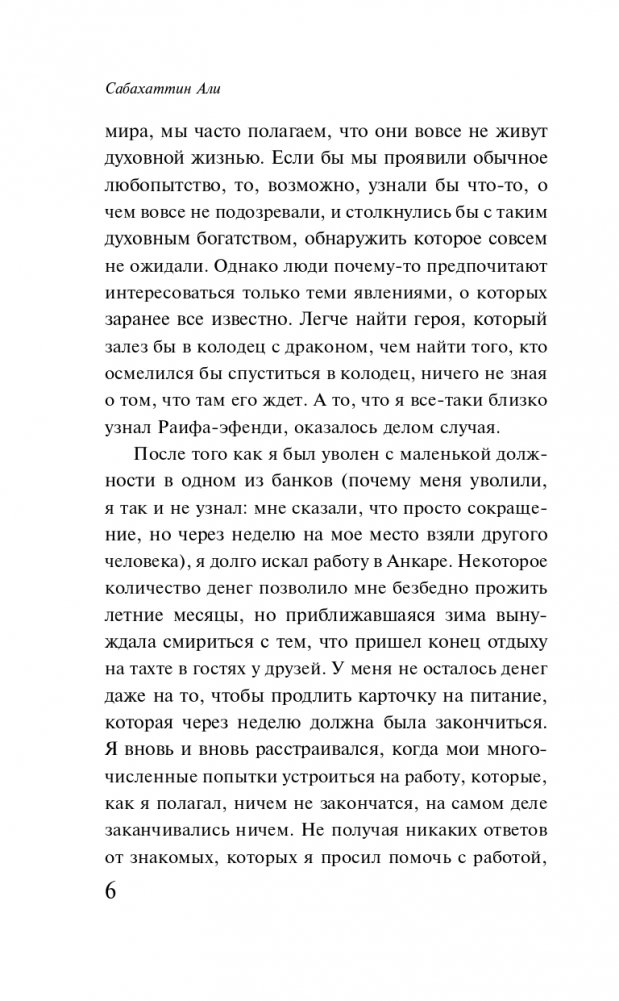 Сабахаттин Али

мира, мы часто полагаем, что они вовсе не живут духовной жизнью. Если бы мы проявили обычное любопытство, то, возможно, узнали бы что-то, о чем вовсе не подозревали, и столкнулись бы с таким духовным богатством, обнаружить которое совсем не ожидали. Однако люди почему-то предпочитают интересоваться только теми явлениями, о которых заранее все известно. Легче найти героя, который залез бы в колодец с драконом, чем найти того, кто осмелился бы спуститься в колодец, ничего не зная о том, что там его ждет. А то, что я все-таки близко узнал Раифа-эфенди, оказалось делом случая.

После того как я был уволен с маленькой должности в одном из банков (почему меня уволили, я так и не узнал: мне сказали, что просто сокращение, но через неделю на мое место взяли другого человека), я долго искал работу в Анкаре. Некоторое количество денег позволило мне безбедно прожить летние месяцы, но приближавшаяся зима вынуждала смириться с тем, что пришел конец отдыху на тахте в гостях у друзей. У меня не осталось денег даже на то, чтобы продлить карточку на питание, которая через неделю должна была закончиться. Я вновь и вновь расстраивался, когда мои многочисленные попытки устроиться на работу, которые, как я полагал, ничем не закончатся, на самом деле заканчивались ничем. Не получая никаких ответов от знакомых, которых я просил помочь с работой,

6